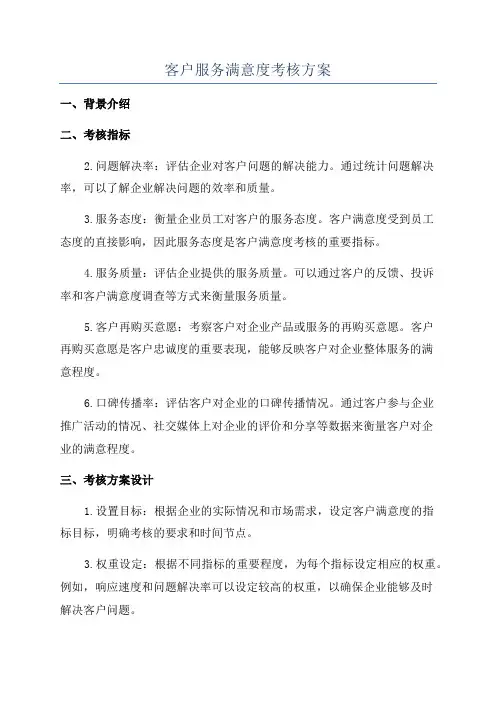 客户服务满意度考核方案

一、背景介绍

二、考核指标

2.问题解决率：评估企业对客户问题的解决能力。通过统计问题解决率，可以了解企业解决问题的效率和质量。

3.服务态度：衡量企业员工对客户的服务态度。客户满意度受到员工态度的直接影响，因此服务态度是客户满意度考核的重要指标。

4.服务质量：评估企业提供的服务质量。可以通过客户的反馈、投诉率和客户满意度调查等方式来衡量服务质量。

5.客户再购买意愿：考察客户对企业产品或服务的再购买意愿。客户再购买意愿是客户忠诚度的重要表现，能够反映客户对企业整体服务的满意程度。

6.口碑传播率：评估客户对企业的口碑传播情况。通过客户参与企业推广活动的情况、社交媒体上对企业的评价和分享等数据来衡量客户对企业的满意程度。

三、考核方案设计

1.设置目标：根据企业的实际情况和市场需求，设定客户满意度的指标目标，明确考核的要求和时间节点。

3.权重设定：根据不同指标的重要程度，为每个指标设定相应的权重。例如，响应速度和问题解决率可以设定较高的权重，以确保企业能够及时解决客户问题。